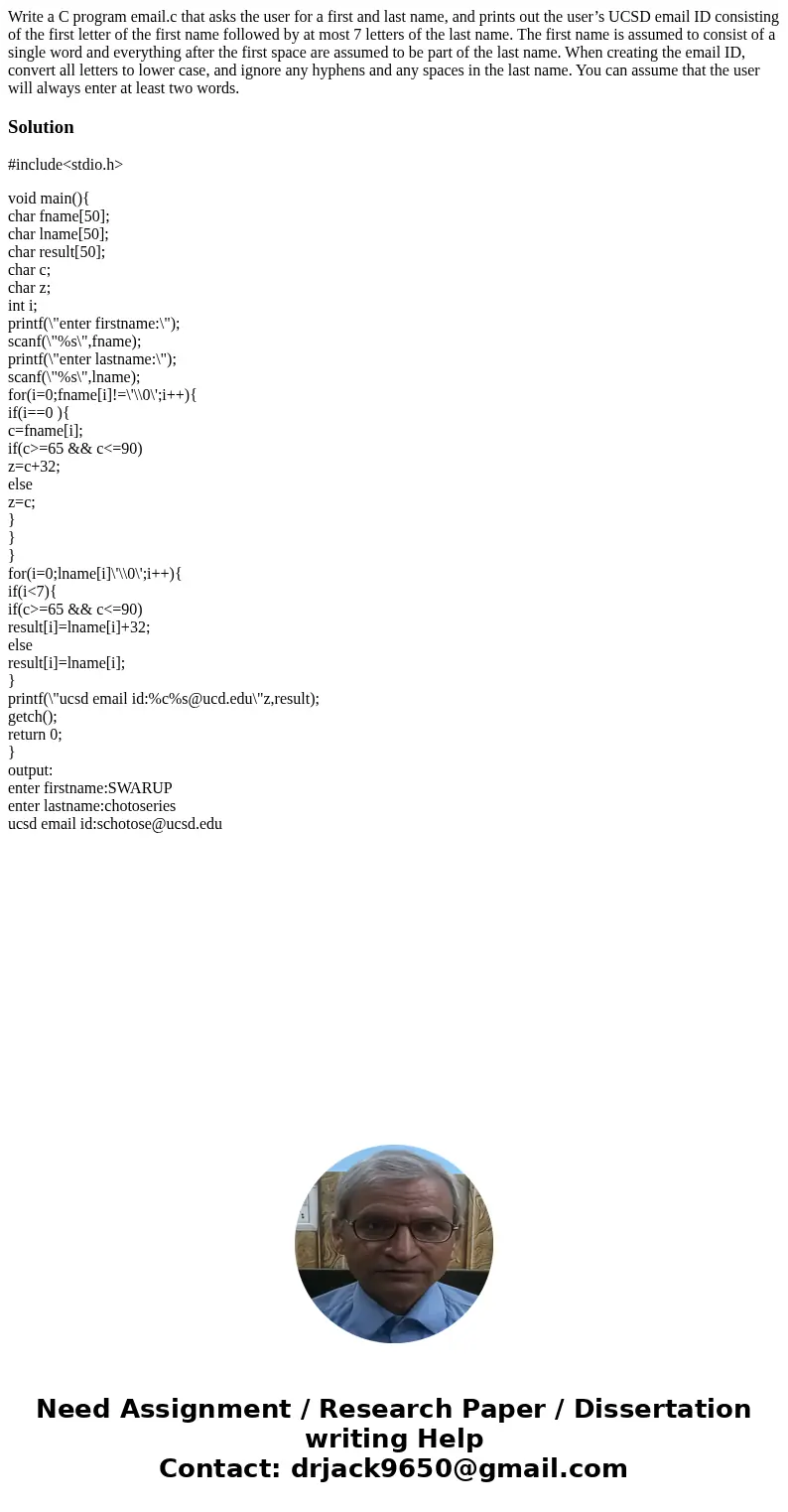 Write a C program email.c that asks the user for a first and last name, and prints out the user’s UCSD email ID consisting of the first letter of the first name followed by at most 7 letters of the last name. The first name is assumed to consist of a single word and everything after the first space are assumed to be part of the last name. When creating the email ID, convert all letters to lower case, and ignore any hyphens and any spaces in the last name. You can assume that the user will always enter at least two words.

Solution

#include<stdio.h>

void main(){
char fname[50];
char lname[50];
char result[50];
char c;
char z;
int i;
printf(\"enter firstname:\");
scanf(\"%s\",fname);
printf(\"enter lastname:\");
scanf(\"%s\",lname);
for(i=0;fname[i]!=\'\\0\';i++){
if(i==0 ){
c=fname[i];
if(c>=65 && c<=90)
z=c+32;
else
z=c;
}
}
}
for(i=0;lname[i]\'\\0\';i++){
if(i<7){
if(c>=65 && c<=90)
result[i]=lname[i]+32;
else
result[i]=lname[i];
}
printf(\"ucsd email id:%c%s@ucd.edu\"z,result);
getch();
return 0;
}
output:
enter firstname:SWARUP
enter lastname:chotoseries
ucsd email id:schotose@ucsd.edu

Need Assignment / Research Paper / Dissertation writing Help
Contact: drjack9650@gmail.com